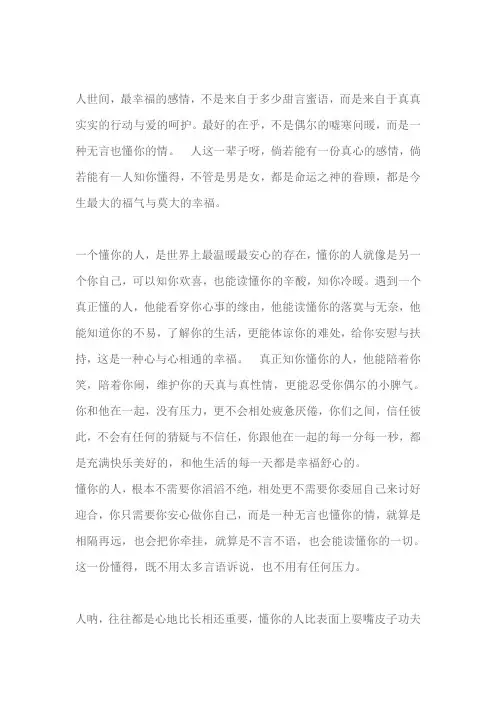 人世间，最幸福的感情，不是来自于多少甜言蜜语，而是来自于真真实实的行动与爱的呵护。最好的在乎，不是偶尔的嘘寒问暖，而是一种无言也懂你的情。　人这一辈子呀，倘若能有一份真心的感情，倘若能有一人知你懂得，不管是男是女，都是命运之神的眷顾，都是今生最大的福气与莫大的幸福。

一个懂你的人，是世界上最温暖最安心的存在，懂你的人就像是另一个你自己，可以知你欢喜，也能读懂你的辛酸，知你冷暖。遇到一个真正懂的人，他能看穿你心事的缘由，他能读懂你的落寞与无奈，他能知道你的不易，了解你的生活，更能体谅你的难处，给你安慰与扶持，这是一种心与心相通的幸福。　真正知你懂你的人，他能陪着你笑，陪着你闹，维护你的天真与真性情，更能忍受你偶尔的小脾气。你和他在一起，没有压力，更不会相处疲惫厌倦，你们之间，信任彼此，不会有任何的猜疑与不信任，你跟他在一起的每一分每一秒，都是充满快乐美好的，和他生活的每一天都是幸福舒心的。
懂你的人，根本不需要你滔滔不绝，相处更不需要你委屈自己来讨好迎合，你只需要你安心做你自己，而是一种无言也懂你的情，就算是相隔再远，也会把你牵挂，就算是不言不语，也会能读懂你的一切。这一份懂得，既不用太多言语诉说，也不用有任何压力。

人呐，往往都是心地比长相还重要，懂你的人比表面上耍嘴皮子功夫